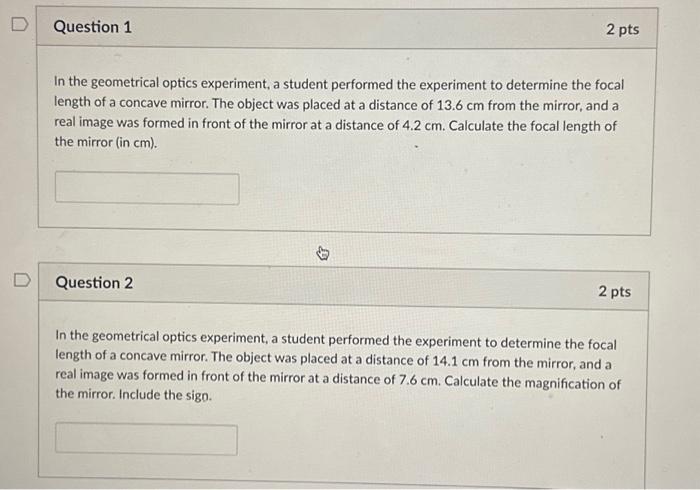 Question 1

2 pts

In the geometrical optics experiment, a student performed the experiment to determine the focal length of a concave mirror. The object was placed at a distance of 13.6 cm from the mirror, and a real image was formed in front of the mirror at a distance of 4.2 cm. Calculate the focal length of the mirror (in cm).

Question 2

2 pts

In the geometrical optics experiment, a student performed the experiment to determine the focal length of a concave mirror. The object was placed at a distance of 14.1 cm from the mirror, and a real image was formed in front of the mirror at a distance of 7.6 cm. Calculate the magnification of the mirror. Include the sign.